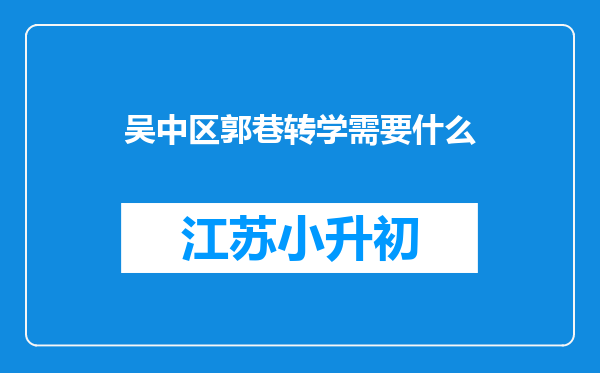 吴中区郭巷转学需要什么

江苏小升初